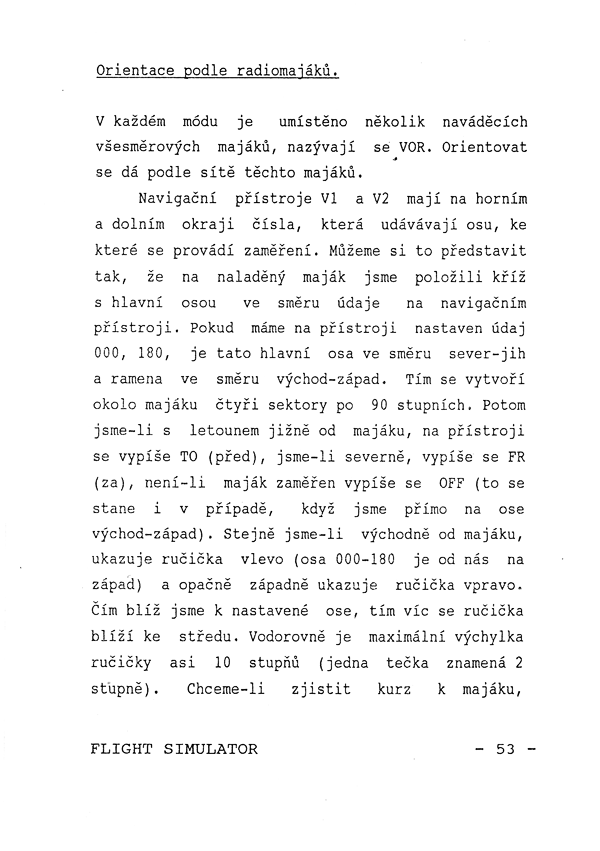 Orientace podle radiomajáků.

V každém módu je umístěno několik naváděcích všesměrových majáků, nazývají se VOR. Orientovat se dá podle sítě těchto majáků.

Navigační přístroje V1 a V2 mají na horním a dolním okraji čísla, která udávávají osu, ke které se provádí zaměření. Můžeme si to představit tak, že na naladěný maják jsme položili kříž s hlavní osou ve směru údaje na navigačním přístroji. Pokud máme na přístroji nastaven údaj 000, 180, je tato hlavní osa ve směru sever-jih a ramena ve směru východ-západ. Tím se vytvoří okolo majáku čtyři sektory po 90 stupních. Potom jsme-li s letounem jižně od majáku, na přístroji se vypíše TO (před), jsme-li severně, vypíše se FR (za), není-li maják zaměřen vypíše se OFF (to se stane i v případě, když jsme přímo na ose východ-západ). Stejně jsme-li východně od majáku, ukazuje ručička vlevo (osa 000-180 je od nás na západ) a opačně západně ukazuje ručička vpravo. Čím blíž jsme k nastavené ose, tím víc se ručička blíží ke středu. Vodorovně je maximální výchylka ručičky asi 10 stupňů (jedna tečka znamená 2 stupně). Chceme-li zjistit kurz k majáku,

FLIGHT SIMULATOR - 53 -